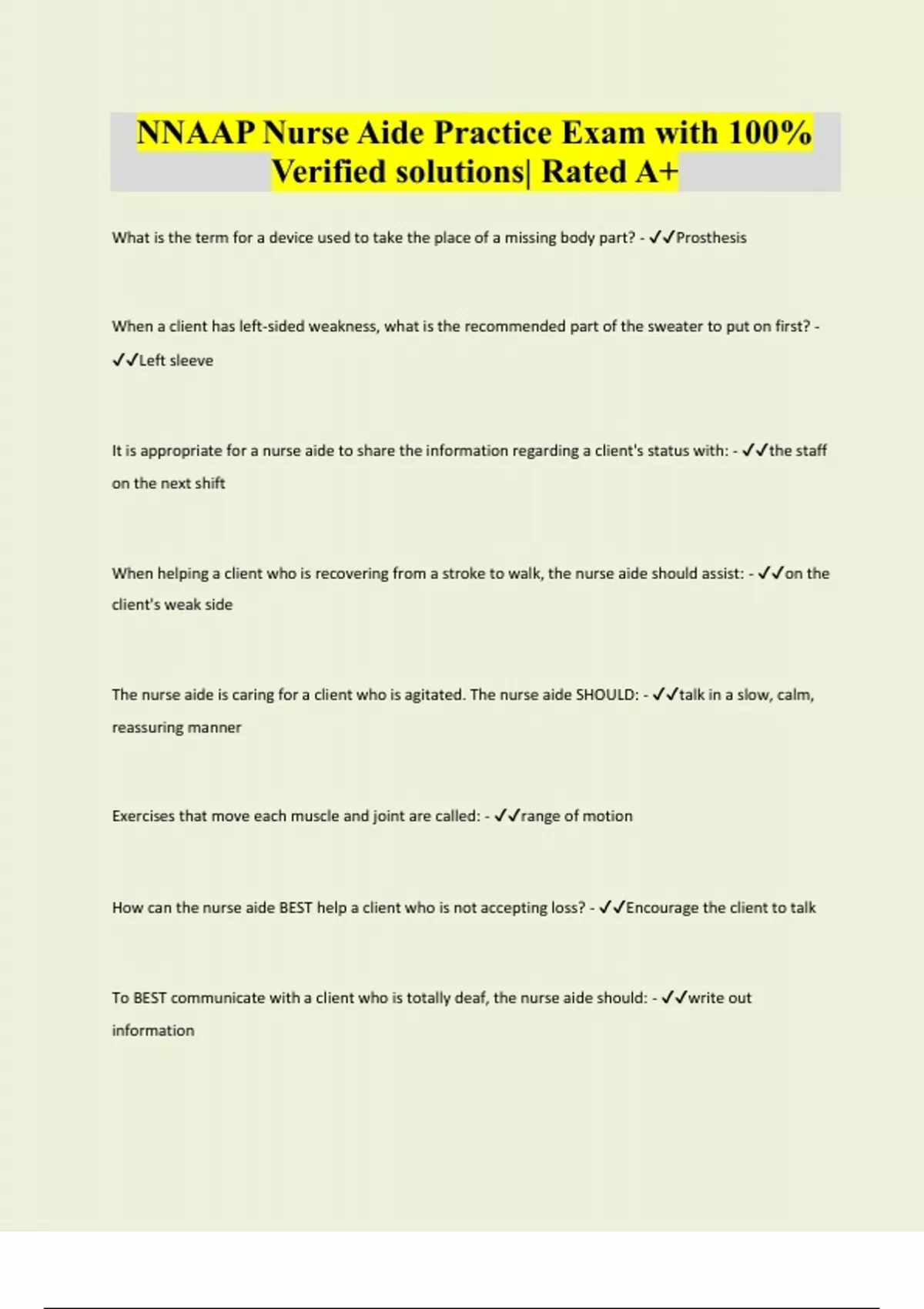 NNAAP Nurse Aide Practice Exam with 100% Verified solutions| Rated A+

What is the term for a device used to take the place of a missing body part? - ✓✓Prosthesis

When a client has left-sided weakness, what is the recommended part of the sweater to put on first? - ✓✓Left sleeve

It is appropriate for a nurse aide to share the information regarding a client's status with: - ✓✓the staff on the next shift

When helping a client who is recovering from a stroke to walk, the nurse aide should assist: - ✓✓on the client's weak side

The nurse aide is caring for a client who is agitated. The nurse aide SHOULD: - ✓✓talk in a slow, calm, reassuring manner

Exercises that move each muscle and joint are called: - ✓✓range of motion

How can the nurse aide BEST help a client who is not accepting loss? - ✓✓Encourage the client to talk

To BEST communicate with a client who is totally deaf, the nurse aide should: - ✓✓write out information